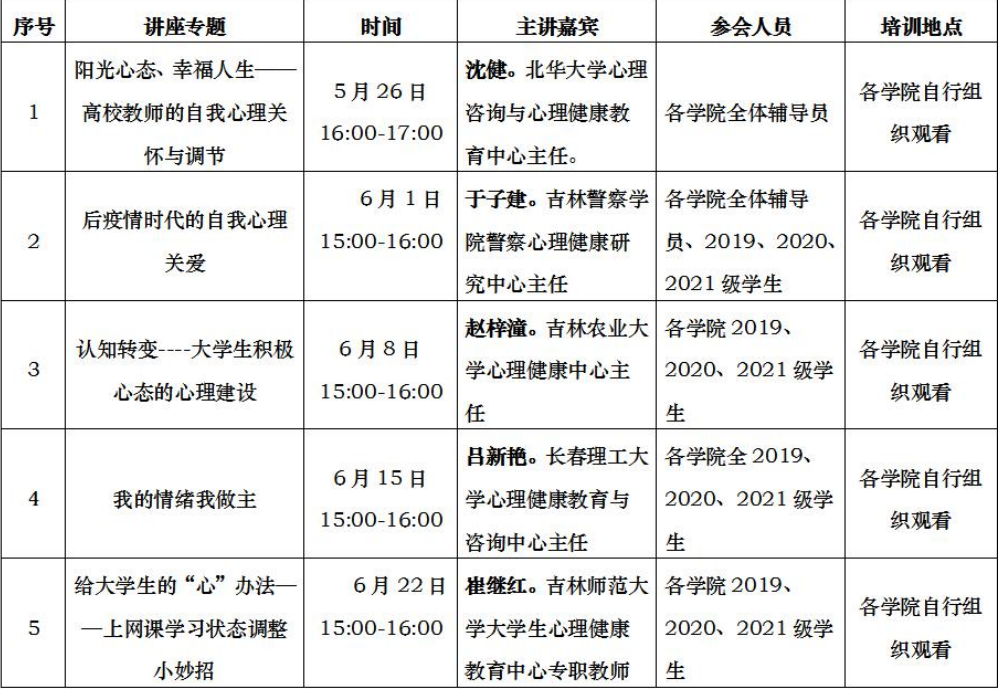 | 序号 | 讲座专题 | 时间 | 主讲嘉宾 | 参会人员 | 培训地点 |
|---|---|---|---|---|---|
| 1 | 阳光心态、幸福人生——高校教师的自我心理关怀与调节 | 5月26日 16:00-17:00 | 沈健。北华大学心理咨询与心理健康教育中心主任。 | 各学院全体辅导员 | 各学院自行组织观看 |
| 2 | 后疫情时代的自我心理关爱 | 6月1日 15:00-16:00 | 于子建。吉林警察学院警察心理健康研究中心主任 | 各学院全体辅导员、2019、2020、2021级学生 | 各学院自行组织观看 |
| 3 | 认知转变----大学生积极心态的心理建设 | 6月8日 15:00-16:00 | 赵梓潼。吉林农业大学心理健康中心主任 | 各学院2019、2020、2021级学生 | 各学院自行组织观看 |
| 4 | 我的情绪我做主 | 6月15日 15:00-16:00 | 吕新艳。长春理工大学心理健康教育与咨询中心主任 | 各学院全2019、2020、2021级学生 | 各学院自行组织观看 |
| 5 | 给大学生的“心”办法——上网课学习状态调整小妙招 | 6月22日 15:00-16:00 | 崔继红。吉林师范大学大学生心理健康教育中心专职教师 | 各学院2019、2020、2021级学生 | 各学院自行组织观看 |